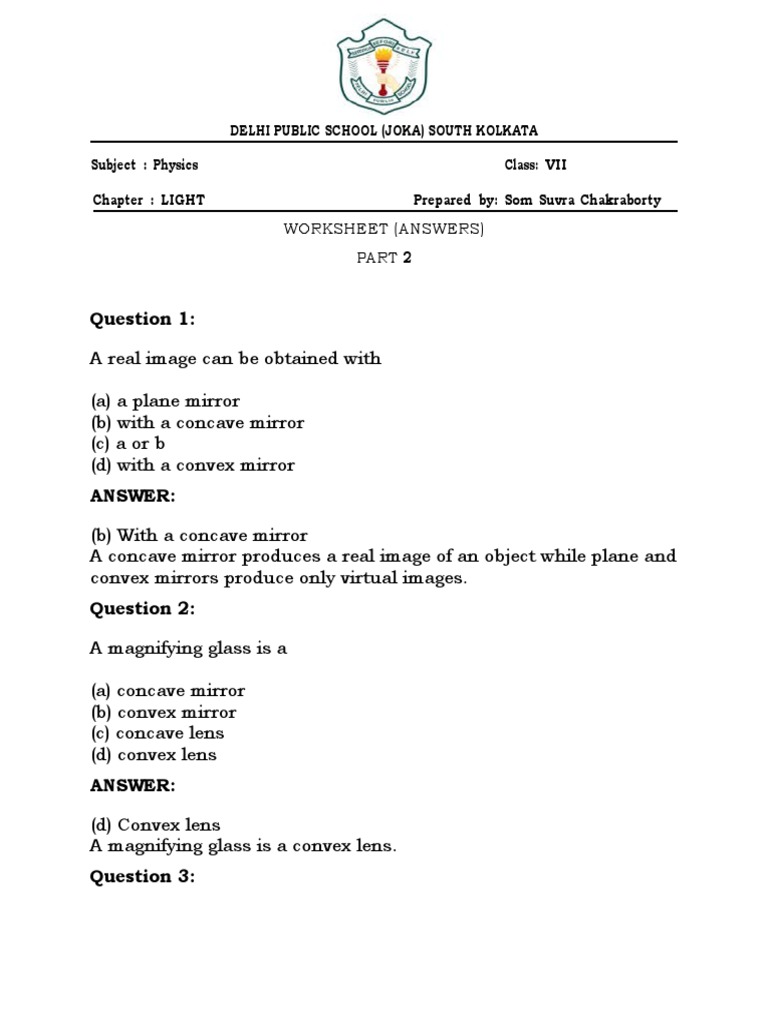 DELHI PUBLIC SCHOOL (JOKA) SOUTH KOLKATA

Subject : Physics Class: VII

Chapter : LIGHT Prepared by: Som Suvra Chakraborty

WORKSHEET (ANSWERS)

PART 2

Question 1:

A real image can be obtained with

(a) a plane mirror
(b) with a concave mirror
(c) a or b
(d) with a convex mirror

ANSWER:

(b) With a concave mirror
A concave mirror produces a real image of an object while plane and convex mirrors produce only virtual images.

Question 2:

A magnifying glass is a

(a) concave mirror
(b) convex mirror
(c) concave lens
(d) convex lens

ANSWER:

(d) Convex lens
A magnifying glass is a convex lens.

Question 3: